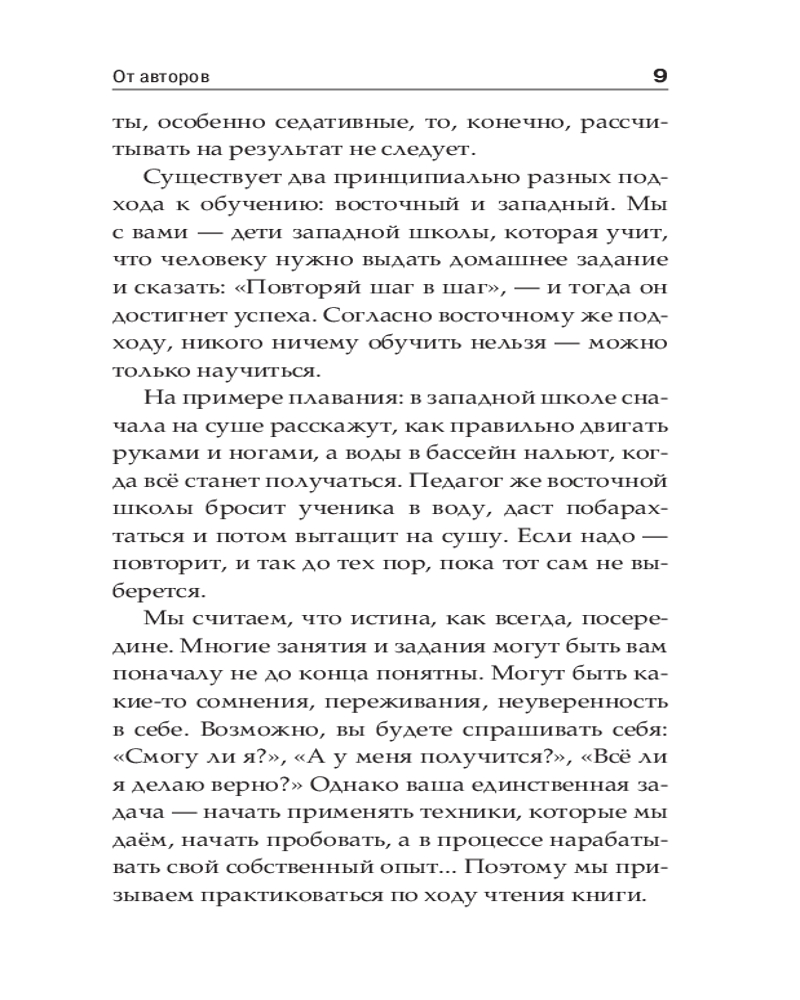 От авторов 9

ты, особенно седативные, то, конечно, рассчитывать на результат не следует.

Существует два принципиально разных подхода к обучению: восточный и западный. Мы с вами — дети западной школы, которая учит, что человеку нужно выдать домашнее задание и сказать: «Повторяй шаг в шаг», — и тогда он достигнет успеха. Согласно восточному же подходу, никого ничему обучить нельзя — можно только научиться.

На примере плавания: в западной школе сначала на суше расскажут, как правильно двигать руками и ногами, а воды в бассейн нальют, когда всё станет получаться. Педагог же восточной школы бросит ученика в воду, даст побарахтаться и потом вытащит на сушу. Если надо — повторит, и так до тех пор, пока тот сам не выберется.

Мы считаем, что истина, как всегда, посередине. Многие занятия и задания могут быть вам поначалу не до конца понятны. Могут быть какие-то сомнения, переживания, неуверенность в себе. Возможно, вы будете спрашивать себя: «Смогу ли я?», «А у меня получится?», «Всё ли я делаю верно?» Однако ваша единственная задача — начать применять техники, которые мы даём, начать пробовать, а в процессе нарабатывать свой собственный опыт... Поэтому мы призываем практиковаться по ходу чтения книги.